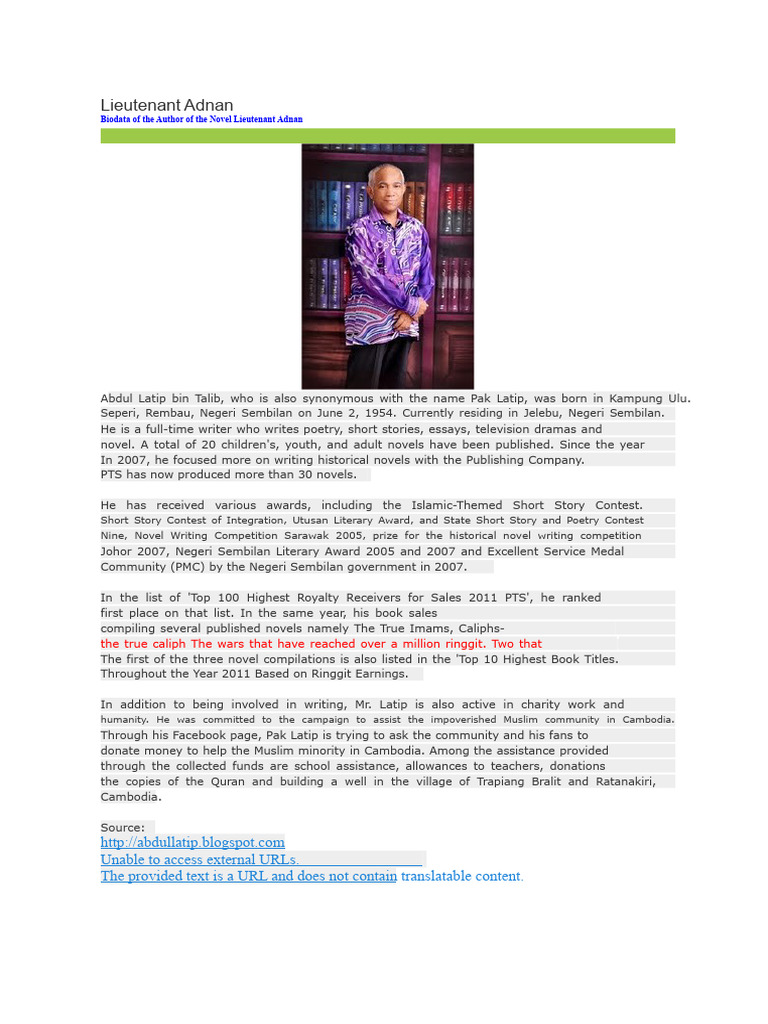 Lieutenant Adnan
Biodata of the Author of the Novel Lieutenant Adnan

Abdul Latip bin Talib, who is also synonymous with the name Pak Latip, was born in Kampung Ulu. Seperi, Rembau, Negeri Sembilan on June 2, 1954. Currently residing in Jelebu, Negeri Sembilan. He is a full-time writer who writes poetry, short stories, essays, television dramas and novel. A total of 20 children's, youth, and adult novels have been published. Since the year In 2007, he focused more on writing historical novels with the Publishing Company. PTS has now produced more than 30 novels.

He has received various awards, including the Islamic-Themed Short Story Contest. Short Story Contest of Integration, Utusan Literary Award, and State Short Story and Poetry Contest Nine, Novel Writing Competition Sarawak 2005, prize for the historical novel writing competition Johor 2007, Negeri Sembilan Literary Award 2005 and 2007 and Excellent Service Medal Community (PMC) by the Negeri Sembilan government in 2007.

In the list of 'Top 100 Highest Royalty Receivers for Sales 2011 PTS', he ranked first place on that list. In the same year, his book sales compiling several published novels namely The True Imams, Caliphs- the true caliph The wars that have reached over a million ringgit. Two that The first of the three novel compilations is also listed in the 'Top 10 Highest Book Titles. Throughout the Year 2011 Based on Ringgit Earnings.

In addition to being involved in writing, Mr. Latip is also active in charity work and humanity. He was committed to the campaign to assist the impoverished Muslim community in Cambodia. Through his Facebook page, Pak Latip is trying to ask the community and his fans to donate money to help the Muslim minority in Cambodia. Among the assistance provided through the collected funds are school assistance, allowances to teachers, donations the copies of the Quran and building a well in the village of Trapiang Bralit and Ratanakiri, Cambodia.

Source:
http://abdullatip.blogspot.com
Unable to access external URLs.
The provided text is a URL and does not contain translatable content.